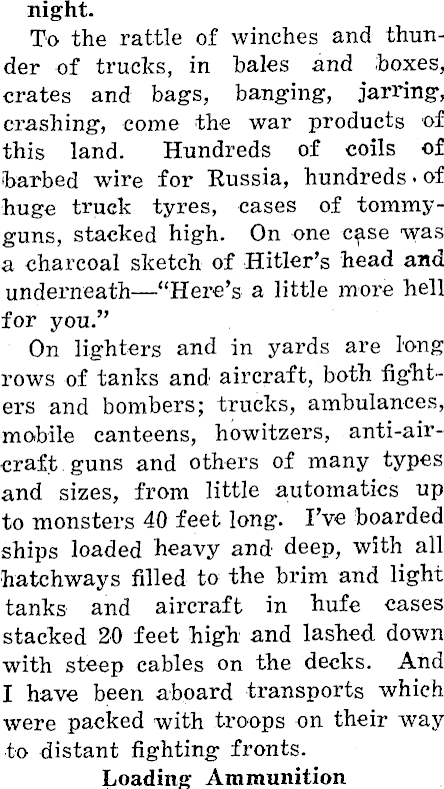 night.

To the rattle of winches and thunder of trucks, in bales and boxes, crates and bags, banging, jarring, crashing, come the war products of this land. Hundreds of coils of barbed wire for Russia, hundreds of huge truck tyres, cases of tommy-guns, stacked high. On one case was a charcoal sketch of Hitler's head and underneath—"Here's a little more hell for you."

On lighters and in yards are long rows of tanks and aircraft, both fighters and bombers; trucks, ambulances, mobile canteens, howitzers, anti-aircraft guns and others of many types and sizes, from little automatics up to monsters 40 feet long. I've boarded ships loaded heavy and deep, with all hatchways filled to the brim and light tanks and aircraft in hufe cases stacked 20 feet high and lashed down with steep cables on the decks. And I have been aboard transports which were packed with troops on their way to distant fighting fronts.

Loading Ammunition